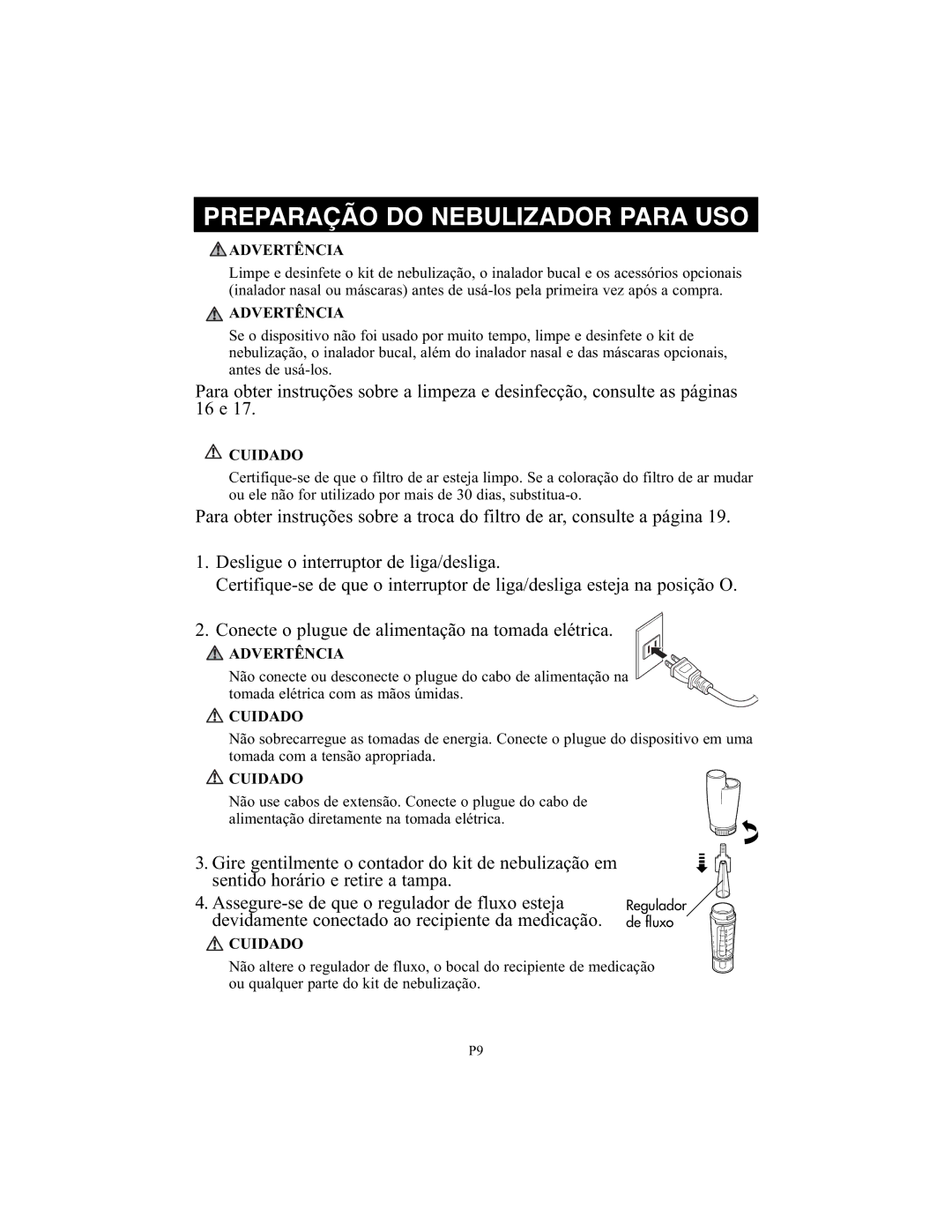 PREPARAÇÃO DO NEBULIZADOR PARA USO

ADVERTÊNCIA
Limpe e desinfete o kit de nebulização, o inalador bucal e os acessórios opcionais (inalador nasal ou máscaras) antes de usá-los pela primeira vez após a compra.

ADVERTÊNCIA
Se o dispositivo não foi usado por muito tempo, limpe e desinfete o kit de nebulização, o inalador bucal, além do inalador nasal e das máscaras opcionais, antes de usá-los.

Para obter instruções sobre a limpeza e desinfecção, consulte as páginas 16 e 17.

CUIDADO
Certifique-se de que o filtro de ar esteja limpo. Se a coloração do filtro de ar mudar ou ele não for utilizado por mais de 30 dias, substitua-o.

Para obter instruções sobre a troca do filtro de ar, consulte a página 19.

1. Desligue o interruptor de liga/desliga.
Certifique-se de que o interruptor de liga/desliga esteja na posição O.

2. Conecte o plugue de alimentação na tomada elétrica.

ADVERTÊNCIA
Não conecte ou desconecte o plugue do cabo de alimentação na tomada elétrica com as mãos úmidas.

CUIDADO
Não sobrecarregue as tomadas de energia. Conecte o plugue do dispositivo em uma tomada com a tensão apropriada.

CUIDADO
Não use cabos de extensão. Conecte o plugue do cabo de alimentação diretamente na tomada elétrica.

3. Gire gentilmente o contador do kit de nebulização em sentido horário e retire a tampa.

4. Assegure-se de que o regulador de fluxo esteja devidamente conectado ao recipiente da medicação.

Regulador de fluxo

CUIDADO
Não altere o regulador de fluxo, o bocal do recipiente de medicação ou qualquer parte do kit de nebulização.

P9